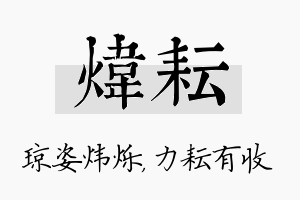 煒耘

琼姿炜烁，力耘有收